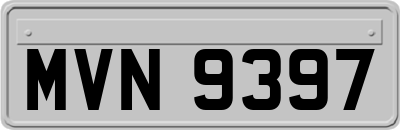 MVN 9397